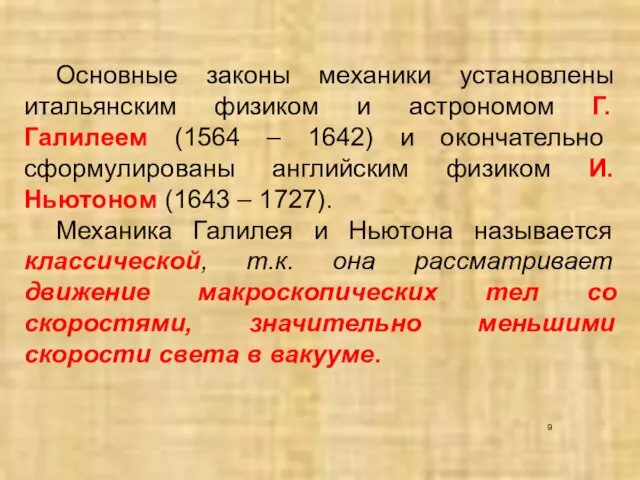 Основные законы механики установлены итальянским физиком и астрономом Г. Галилеем (1564 – 1642) и окончательно сформулированы английским физиком И. Ньютоном (1643 – 1727).

Механика Галилея и Ньютона называется классической, т.к. она рассматривает движение макроскопических тел со скоростями, значительно меньшими скорости света в вакууме.

9